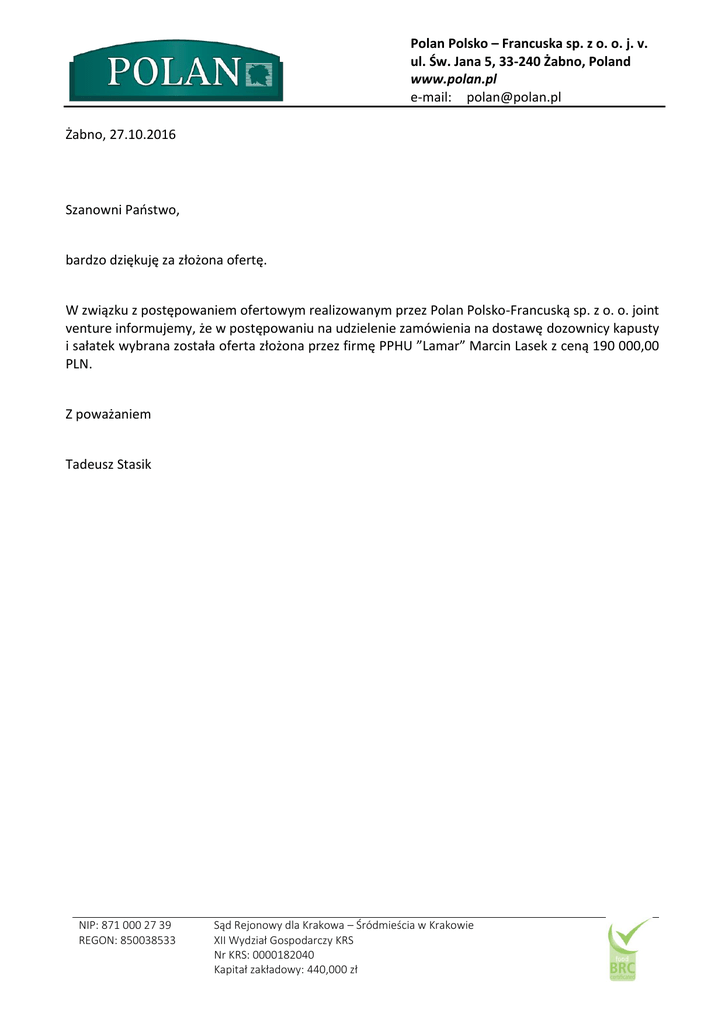 POLAN

Polan Polsko – Francuska sp. z o. o. j. v.
ul. Św. Jana 5, 33-240 Żabno, Poland
www.polan.pl
e-mail: polan@polan.pl

Żabno, 27.10.2016

Szanowni Państwo,

bardzo dziękuję za złożona ofertę.

W związku z postępowaniem ofertowym realizowanym przez Polan Polsko-Francuską sp. z o. o. joint venture informujemy, że w postępowaniu na udzielenie zamówienia na dostawę dozownicy kapusty i sałatek wybrana została oferta złożona przez firmę PPHU "Lamar" Marcin Lasek z ceną 190 000,00 PLN.

Z poważaniem

Tadeusz Stasik

NIP: 871 000 27 39
REGON: 850038533

Sąd Rejonowy dla Krakowa – Śródmieścia w Krakowie
XII Wydział Gospodarczy KRS
Nr KRS: 0000182040
Kapitał zakładowy: 440,000 zł

BRC